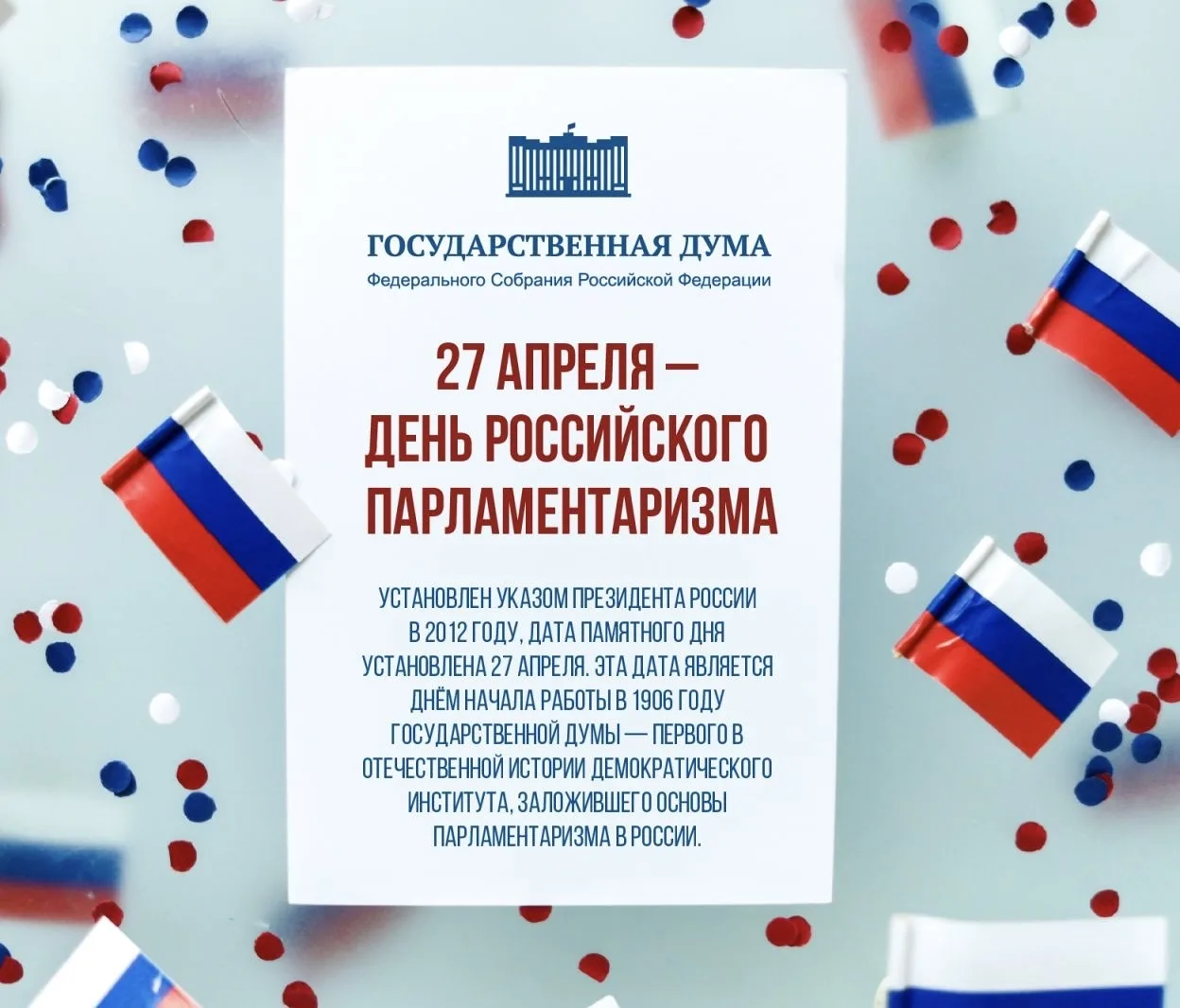 ГОСУДАРСТВЕННАЯ ДУМА
Федерального Собрания Российской Федерации

27 АПРЕЛЯ — ДЕНЬ РОССИЙСКОГО ПАРЛАМЕНТАРИЗМА

УСТАНОВЛЕН УКАЗОМ ПРЕЗИДЕНТА РОССИИ В 2012 ГОДУ, ДАТА ПАМЯТНОГО ДНЯ УСТАНОВЛЕНА 27 АПРЕЛЯ. ЭТА ДАТА ЯВЛЯЕТСЯ ДНЁМ НАЧАЛА РАБОТЫ В 1906 ГОДУ ГОСУДАРСТВЕННОЙ ДУМЫ — ПЕРВОГО В ОТЕЧЕСТВЕННОЙ ИСТОРИИ ДЕМОКРАТИЧЕСКОГО ИНСТИТУТА, ЗАЛОЖИВШЕГО ОСНОВЫ ПАРЛАМЕНТАРИЗМА В РОССИИ.